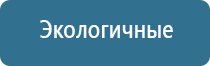 Экологичные